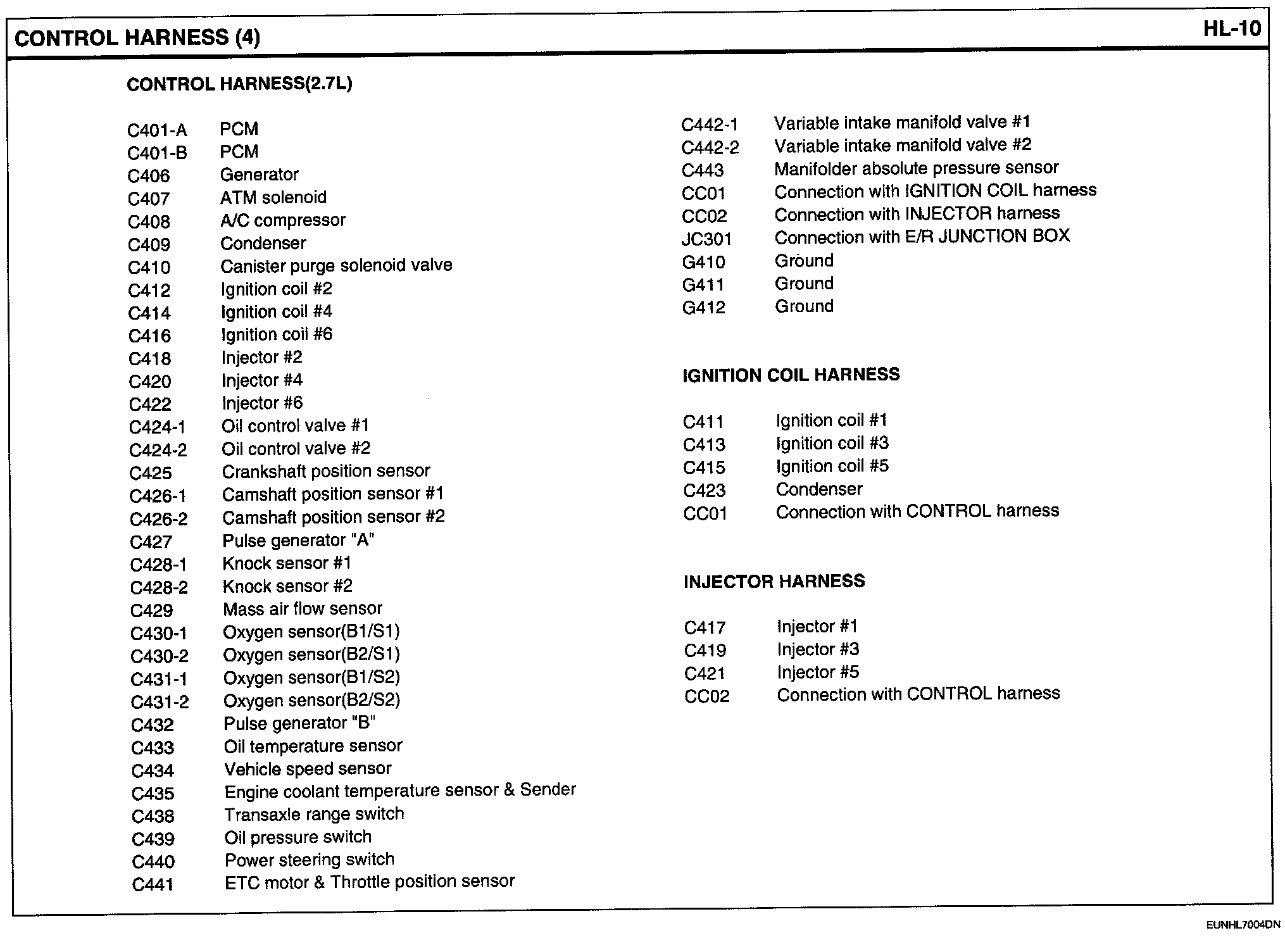 CONTROL HARNESS (4)

HL-10

CONTROL HARNESS(2.7L)

C401-A PCM
C401-B PCM
C406 Generator
C407 ATM solenoid
C408 A/C compressor
C409 Condenser
C410 Canister purge solenoid valve
C412 Ignition coil #2
C414 Ignition coil #4
C416 Ignition coil #6
C418 Injector #2
C420 Injector #4
C422 Injector #6
C424-1 Oil control valve #1
C424-2 Oil control valve #2
C425 Crankshaft position sensor
C426-1 Camshaft position sensor #1
C426-2 Camshaft position sensor #2
C427 Pulse generator "A"
C428-1 Knock sensor #1
C428-2 Knock sensor #2
C429 Mass air flow sensor
C430-1 Oxygen sensor(B1/S1)
C430-2 Oxygen sensor(B2/S1)
C431-1 Oxygen sensor(B1/S2)
C431-2 Oxygen sensor(B2/S2)
C432 Pulse generator "B"
C433 Oil temperature sensor
C434 Vehicle speed sensor
C435 Engine coolant temperature sensor & Sender
C438 Transaxle range switch
C439 Oil pressure switch
C440 Power steering switch
C441 ETC motor & Throttle position sensor

C442-1 Variable intake manifold valve #1
C442-2 Variable intake manifold valve #2
C443 Manifolder absolute pressure sensor
CC01 Connection with IGNITION COIL harness
CC02 Connection with INJECTOR harness
JC301 Connection with E/R JUNCTION BOX
G410 Ground
G411 Ground
G412 Ground

IGNITION COIL HARNESS

C411 Ignition coil #1
C413 Ignition coil #3
C415 Ignition coil #5
C423 Condenser
CC01 Connection with CONTROL harness

INJECTOR HARNESS

C417 Injector #1
C419 Injector #3
C421 Injector #5
CC02 Connection with CONTROL harness

EUNHL7004DN